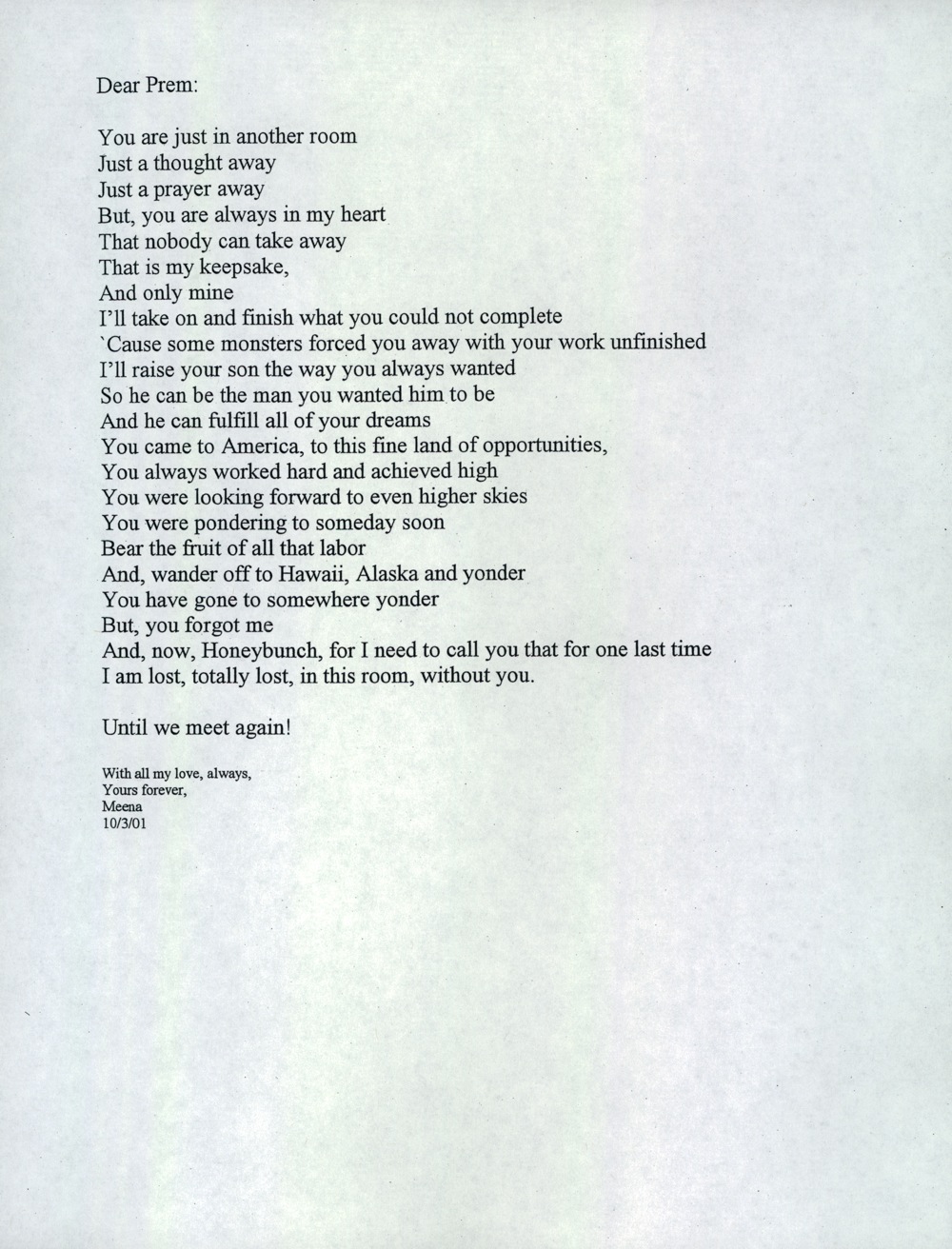 Dear Prem:

You are just in another room
Just a thought away
Just a prayer away
But, you are always in my heart
That nobody can take away
That is my keepsake,
And only mine
I'll take on and finish what you could not complete
`Cause some monsters forced you away with your work unfinished
I'll raise your son the way you always wanted
So he can be the man you wanted him to be
And he can fulfill all of your dreams
You came to America, to this fine land of opportunities,
You always worked hard and achieved high
You were looking forward to even higher skies
You were pondering to someday soon
Bear the fruit of all that labor
And, wander off to Hawaii, Alaska and yonder
You have gone to somewhere yonder
But, you forgot me
And, now, Honeybunch, for I need to call you that for one last time
I am lost, totally lost, in this room, without you.

Until we meet again!

With all my love, always,
Yours forever,
Meena
10/3/01